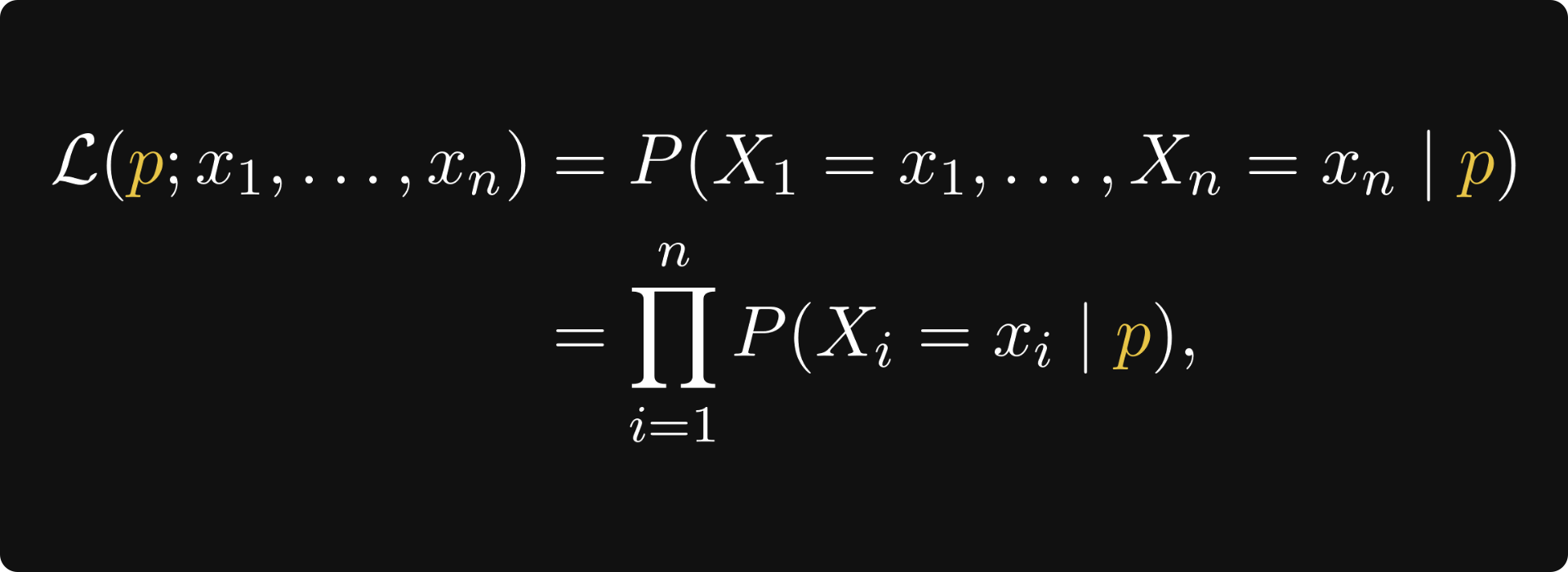 $\mathcal{L}(p; x_1, \ldots, x_n) = P(X_1 = x_1, \ldots, X_n = x_n \mid p)$

$= \prod_{i=1}^{n} P(X_i = x_i \mid p),$